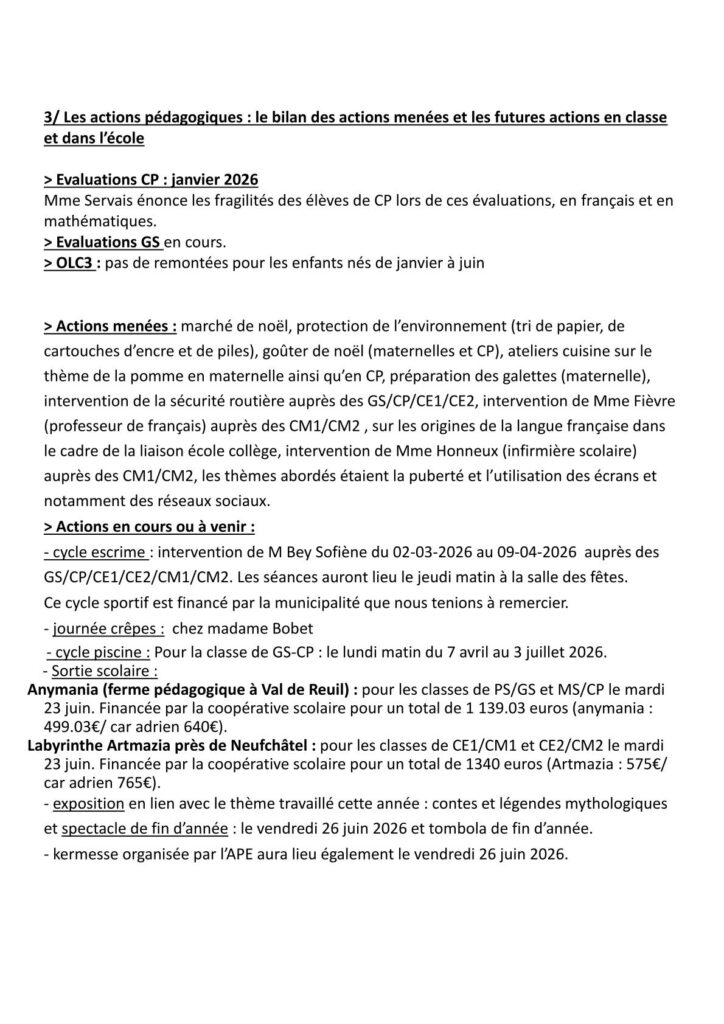 3/ Les actions pédagogiques : le bilan des actions menées et les futures actions en classe et dans l'école

> Evaluations CP : janvier 2026
Mme Servais énonce les fragilités des élèves de CP lors de ces évaluations, en français et en mathématiques.
> Evaluations GS en cours.
> OLC3 : pas de remontées pour les enfants nés de janvier à juin

> Actions menées : marché de noël, protection de l'environnement (tri de papier, de cartouches d'encre et de piles), goûter de noël (maternelles et CP), ateliers cuisine sur le thème de la pomme en maternelle ainsi qu'en CP, préparation des galettes (maternelle), intervention de la sécurité routière auprès des GS/CP/CE1/CE2, intervention de Mme Fièvre (professeur de français) auprès des CM1/CM2 , sur les origines de la langue française dans le cadre de la liaison école collège, intervention de Mme Honneux (infirmière scolaire) auprès des CM1/CM2, les thèmes abordés étaient la puberté et l'utilisation des écrans et notamment des réseaux sociaux.
> Actions en cours ou à venir :
- cycle escrime : intervention de M Bey Sofiène du 02-03-2026 au 09-04-2026 auprès des GS/CP/CE1/CE2/CM1/CM2. Les séances auront lieu le jeudi matin à la salle des fêtes.
Ce cycle sportif est financé par la municipalité que nous tenions à remercier.
- journée crêpes : chez madame Bobet
- cycle piscine : Pour la classe de GS-CP : le lundi matin du 7 avril au 3 juillet 2026.
- Sortie scolaire :
Anymania (ferme pédagogique à Val de Reuil) : pour les classes de PS/GS et MS/CP le mardi 23 juin. Financée par la coopérative scolaire pour un total de 1 139.03 euros (anymania : 499.03€/ car adrien 640€).
Labyrinthe Artmazia près de Neufchâtel : pour les classes de CE1/CM1 et CE2/CM2 le mardi 23 juin. Financée par la coopérative scolaire pour un total de 1340 euros (Artmazia : 575€/ car adrien 765€).
- exposition en lien avec le thème travaillé cette année : contes et légendes mythologiques et spectacle de fin d'année : le vendredi 26 juin 2026 et tombola de fin d'année.
- kermesse organisée par l'APE aura lieu également le vendredi 26 juin 2026.